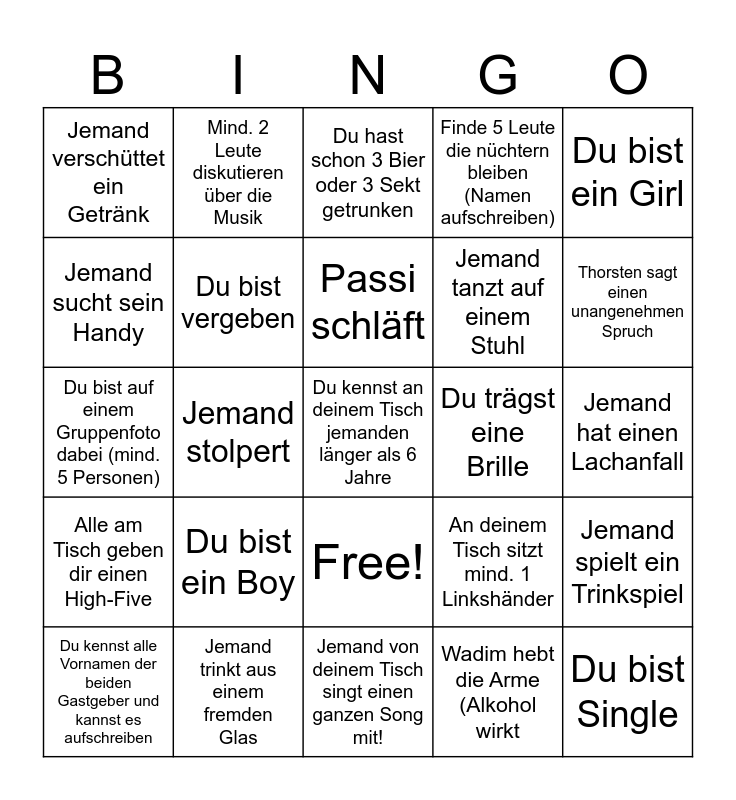 | B | I | N | G | O |
|---|---|---|---|---|
| Jemand verschüttet ein Getränk | Mind. 2 Leute diskutieren über die Musik | Du hast schon 3 Bier oder 3 Sekt getrunken | Finde 5 Leute die nüchtern bleiben (Namen aufschreiben) | Du bist ein Girl |
| Jemand sucht sein Handy | Du bist vergeben | Passi schläft | Jemand tanzt auf einem Stuhl | Thorsten sagt einen unangenehmen Spruch |
| Du bist auf einem Gruppenfoto dabei (mind. 5 Personen) | Jemand stolpert | Du kennst an deinem Tisch jemanden länger als 6 Jahre | Du trägst eine Brille | Jemand hat einen Lachanfall |
| Alle am Tisch geben dir einen High-Five | Du bist ein Boy | Free! | An deinem Tisch sitzt mind. 1 Linkshänder | Jemand spielt ein Trinkspiel |
| Du kennst alle Vornamen der beiden Gastgeber und kannst es aufschreiben | Jemand trinkt aus einem fremden Glas | Jemand von deinem Tisch singt einen ganzen Song mit! | Wadim hebt die Arme (Alkohol wirkt | Du bist Single |